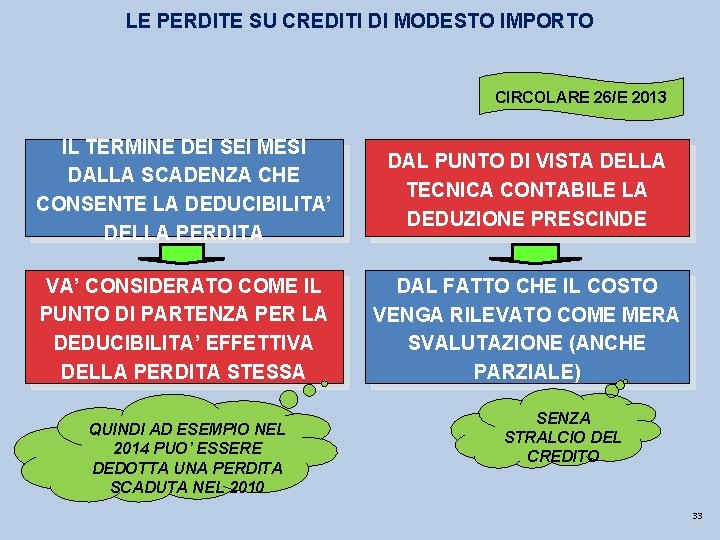 LE PERDITE SU CREDITI DI MODESTO IMPORTO

CIRCOLARE 26/E 2013

IL TERMINE DEI SEI MESI DALLA SCADENZA CHE CONSENTE LA DEDUCIBILITA' DELLA PERDITA

VA' CONSIDERATO COME IL PUNTO DI PARTENZA PER LA DEDUCIBILITA' EFFETTIVA DELLA PERDITA STESSA

QUINDI AD ESEMPIO NEL 2014 PUO' ESSERE DEDOTTA UNA PERDITA SCADUTA NEL 2010

DAL PUNTO DI VISTA DELLA TECNICA CONTABILE LA DEDUZIONE PRESCINDE

DAL FATTO CHE IL COSTO VENGA RILEVATO COME MERA SVALUTAZIONE (ANCHE PARZIALE)

SENZA STRALCIO DEL CREDITO

33